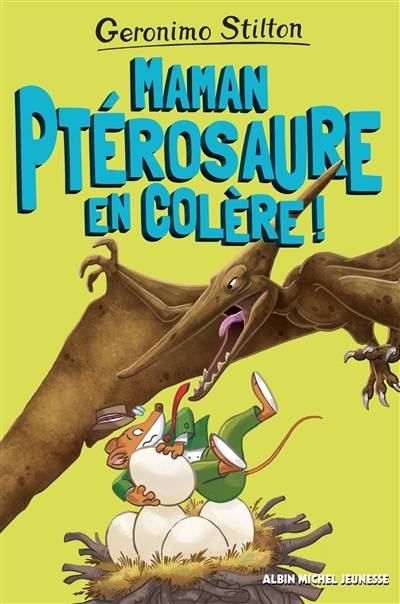 Geronimo Stilton

MAMAN PTÉROSAURE EN COLÈRE !

ALBIN MICHEL JEUNESSE